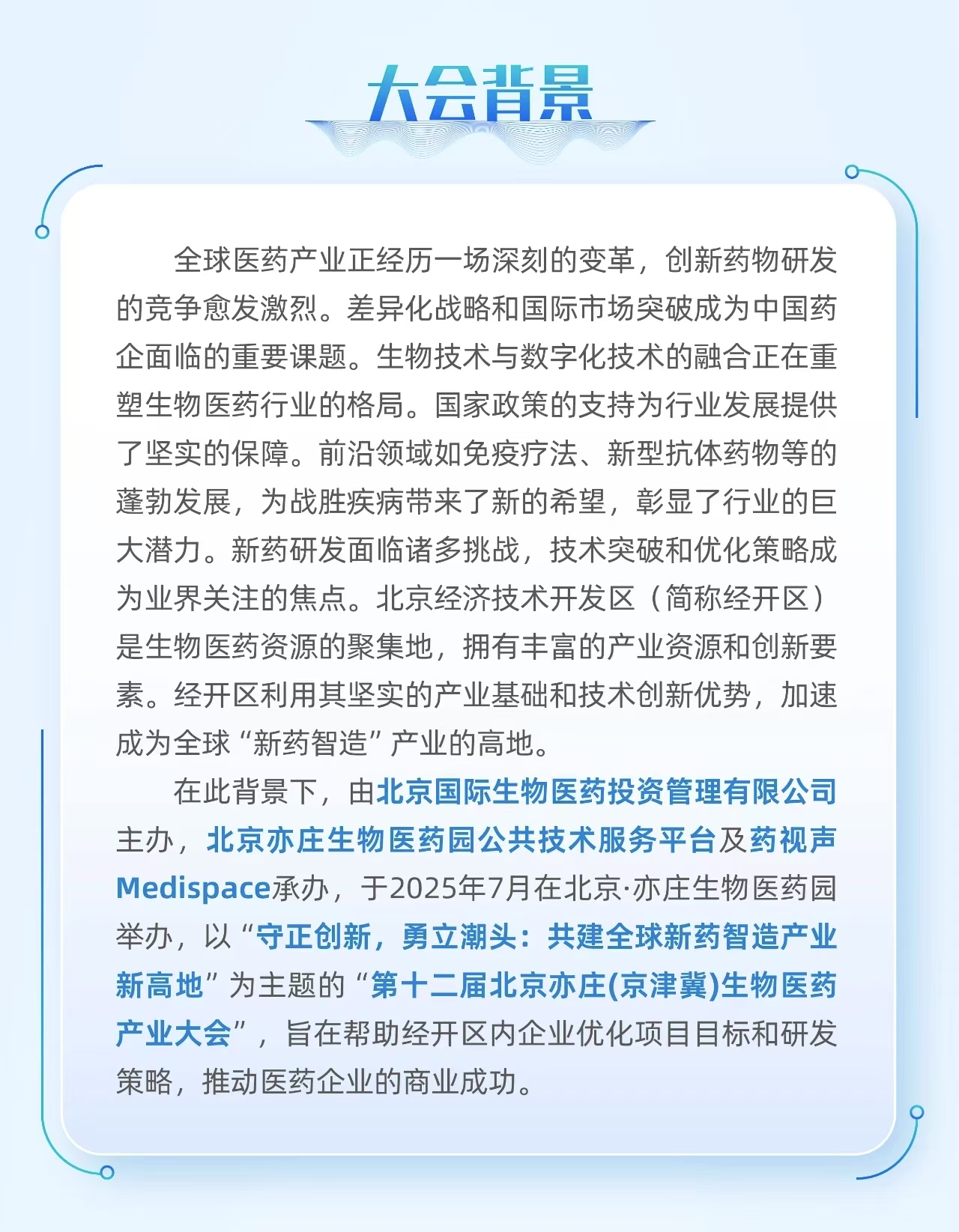 大会背景

全球医药产业正经历一场深刻的变革，创新药物研发的竞争愈发激烈。差异化战略和国际市场突破成为中国药企面临的重要课题。生物技术与数字化技术的融合正在重塑生物医药行业的格局。国家政策的支持为行业发展提供了坚实的保障。前沿领域如免疫疗法、新型抗体药物等的蓬勃发展，为战胜疾病带来了新的希望，彰显了行业的巨大潜力。新药研发面临诸多挑战，技术突破和优化策略成为业界关注的焦点。北京经济技术开发区（简称经开区）是生物医药资源的聚集地，拥有丰富的产业资源和创新要素。经开区利用其坚实的产业基础和技术创新优势，加速成为全球“新药智造”产业的高地。

在此背景下，由北京国际生物医药投资管理有限公司主办，北京亦庄生物医药园公共技术服务平台及药视声Medispace承办，于2025年7月在北京·亦庄生物医药园举办，以“守正创新，勇立潮头：共建全球新药智造产业新高地”为主题的“第十二届北京亦庄(京津冀)生物医药产业大会”，旨在帮助经开区内企业优化项目目标和研发策略，推动医药企业的商业成功。